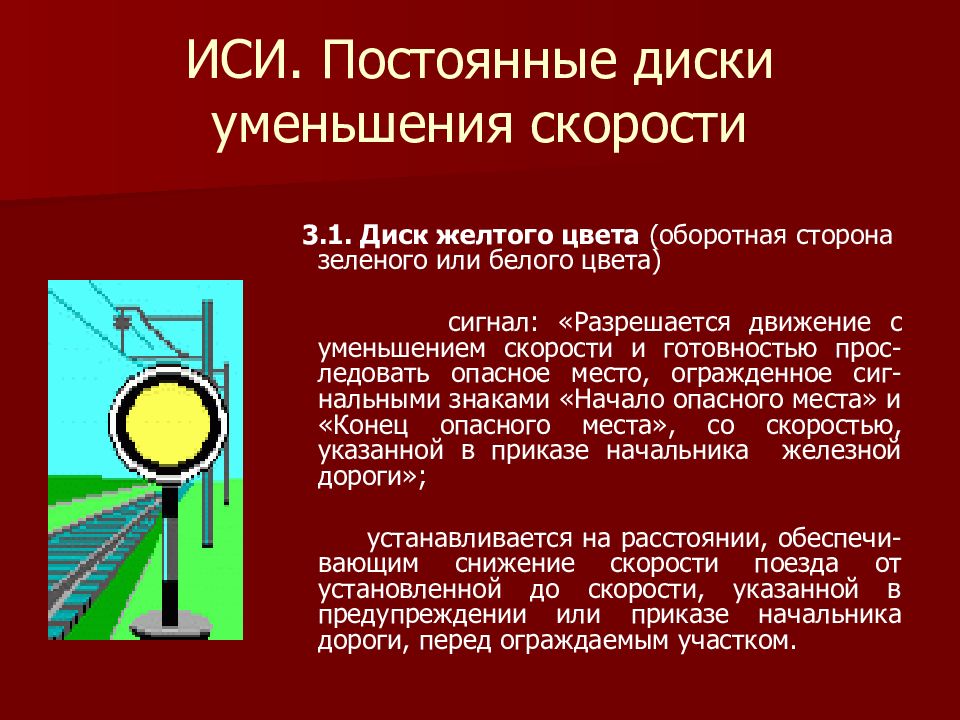 ИСИ. Постоянные диски уменьшения скорости

**3.1. Диск желтого цвета** (оборотная сторона зеленого или белого цвета)

сигнал: «Разрешается движение с уменьшением скорости и готовностью проследовать опасное место, огражденное сигнальными знаками «Начало опасного места» и «Конец опасного места», со скоростью, указанной в приказе начальника железной дороги»;

устанавливается на расстоянии, обеспечивающим снижение скорости поезда от установленной до скорости, указанной в предупреждении или приказе начальника дороги, перед ограждаемым участком.